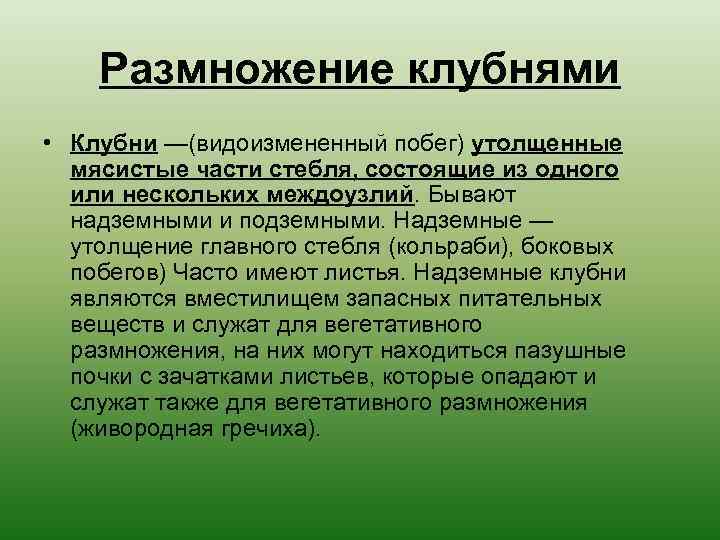 Размножение клубнями

• Клубни —(видоизмененный побег) утолщенные мясистые части стебля, состоящие из одного или нескольких междоузлий. Бывают надземными и подземными. Надземные — утолщение главного стебля (кольраби), боковых побегов) Часто имеют листья. Надземные клубни являются вместилищем запасных питательных веществ и служат для вегетативного размножения, на них могут находиться пазушные почки с зачатками листьев, которые опадают и служат также для вегетативного размножения (живородная гречиха).